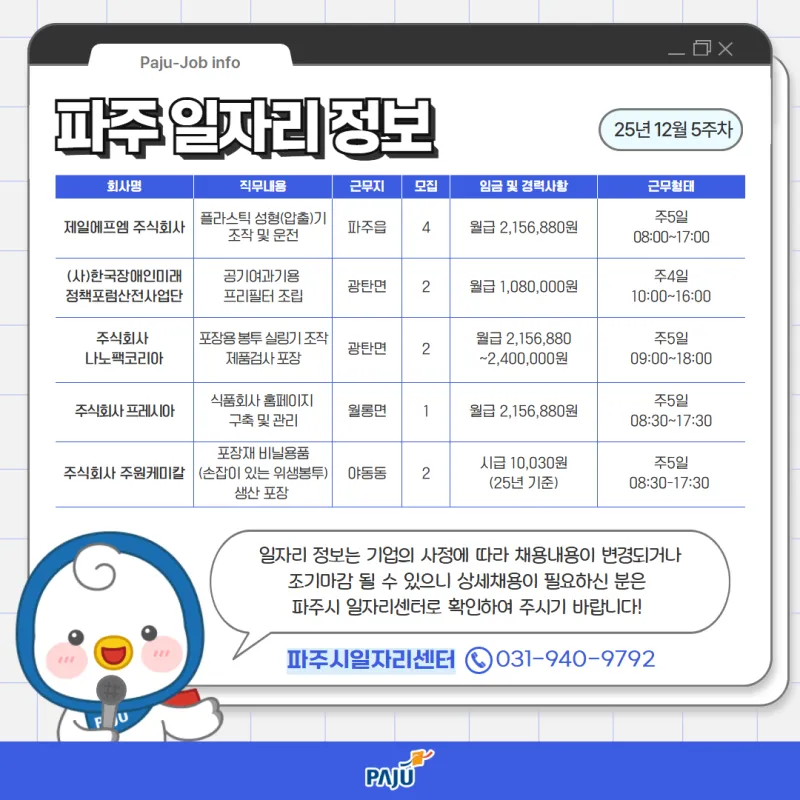 Paju-Job info

파주 일자리 정보

25년 12월 5주차

| 회사명 | 직무내용 | 근무지 | 모집 | 임금 및 경력사항 | 근무형태 |
|---|---|---|---|---|---|
| 제일에프엠 주식회사 | 플라스틱 성형(압출)기 조작 및 운전 | 파주읍 | 4 | 월급 2,156,880원 | 주5일 08:00~17:00 |
| (사)한국장애인미래 정책포럼산전사업단 | 공기여과기용 프리필터 조립 | 광탄면 | 2 | 월급 1,080,000원 | 주4일 10:00~16:00 |
| 주식회사 나노팩코리아 | 포장용 봉투 실링기 조작 제품검사 포장 | 광탄면 | 2 | 월급 2,156,880 ~2,400,000원 | 주5일 09:00~18:00 |
| 주식회사 프레시아 | 식품회사 홈페이지 구축 및 관리 | 월롱면 | 1 | 월급 2,156,880원 | 주5일 08:30~17:30 |
| 주식회사 주원케미칼 | 포장재 비닐용품 (손잡이 있는 위생봉투) 생산 포장 | 야동동 | 2 | 시급 10,030원 (25년 기준) | 주5일 08:30-17:30 |

일자리 정보는 기업의 사정에 따라 채용내용이 변경되거나 조기마감 될 수 있으니 상세채용이 필요하신 분은 파주시 일자리센터로 확인하여 주시기 바랍니다!

파주시일자리센터 031-940-9792

PAJU

PAJU